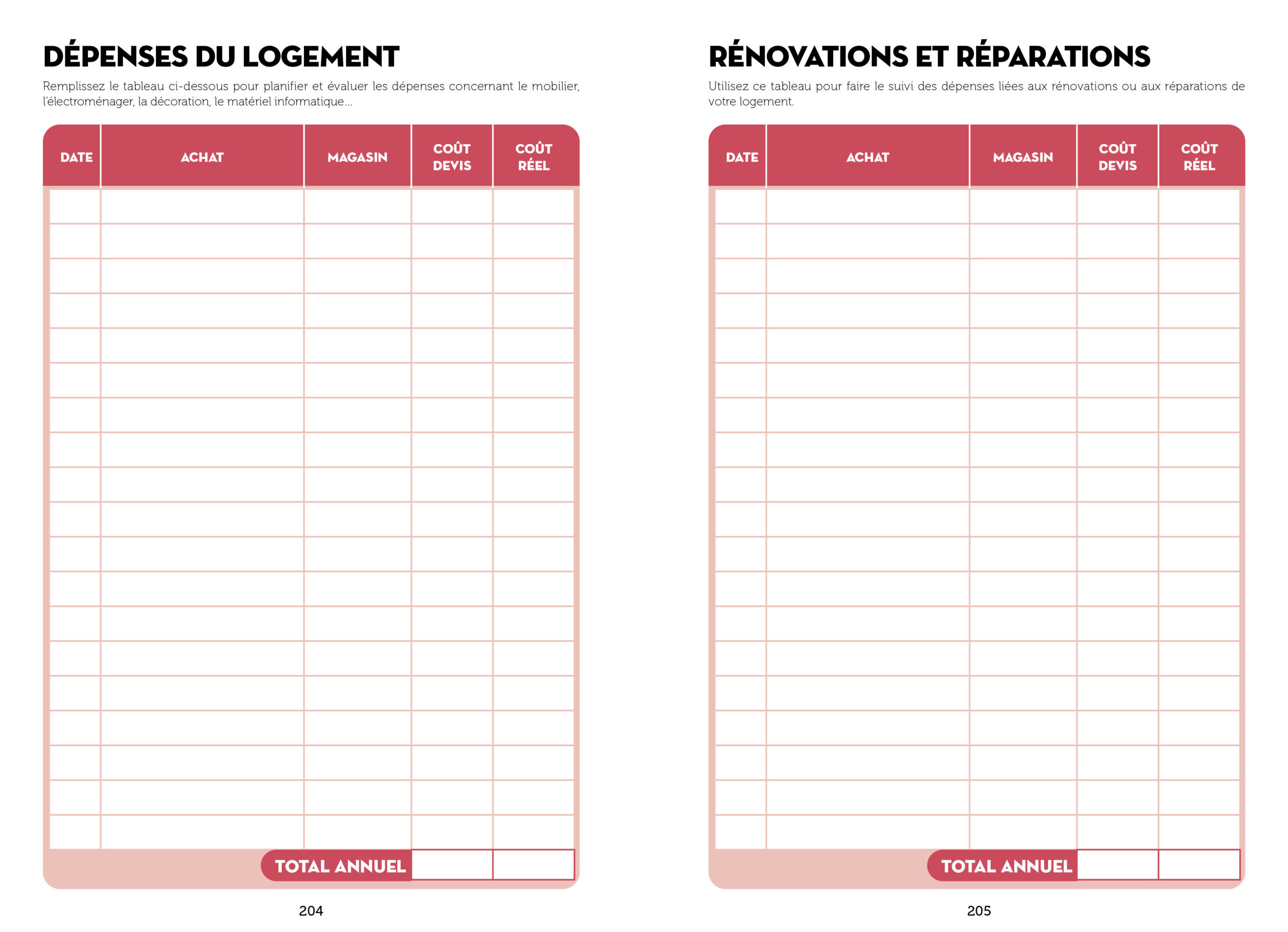 DÉPENSES DU LOGEMENT

Remplissez le tableau ci-dessous pour planifier et évaluer les dépenses concernant le mobilier, l'électroménager, la décoration, le matériel informatique...

| DATE | ACHAT | MAGASIN | COÛT DEVIS | COÛT RÉEL |
|---|---|---|---|---|
| | | | | |
| | | | | |
| | | | | |
| | | | | |
| | | | | |
| | | | | |
| | | | | |
| | | | | |
| | | | | |
| | | | | |
| | | | | |
| | | | | |
| | | | | |
| | | | | |
| | | | | |
| | | | | |
| | | | | |
| | | | | |
| | | | | |
| | | TOTAL ANNUEL | | |

204

RÉNOVATIONS ET RÉPARATIONS

Utilisez ce tableau pour faire le suivi des dépenses liées aux rénovations ou aux réparations de votre logement.

| DATE | ACHAT | MAGASIN | COÛT DEVIS | COÛT RÉEL |
|---|---|---|---|---|
| | | | | |
| | | | | |
| | | | | |
| | | | | |
| | | | | |
| | | | | |
| | | | | |
| | | | | |
| | | | | |
| | | | | |
| | | | | |
| | | | | |
| | | | | |
| | | | | |
| | | | | |
| | | | | |
| | | | | |
| | | | | |
| | | | | |
| | | TOTAL ANNUEL | | |

205